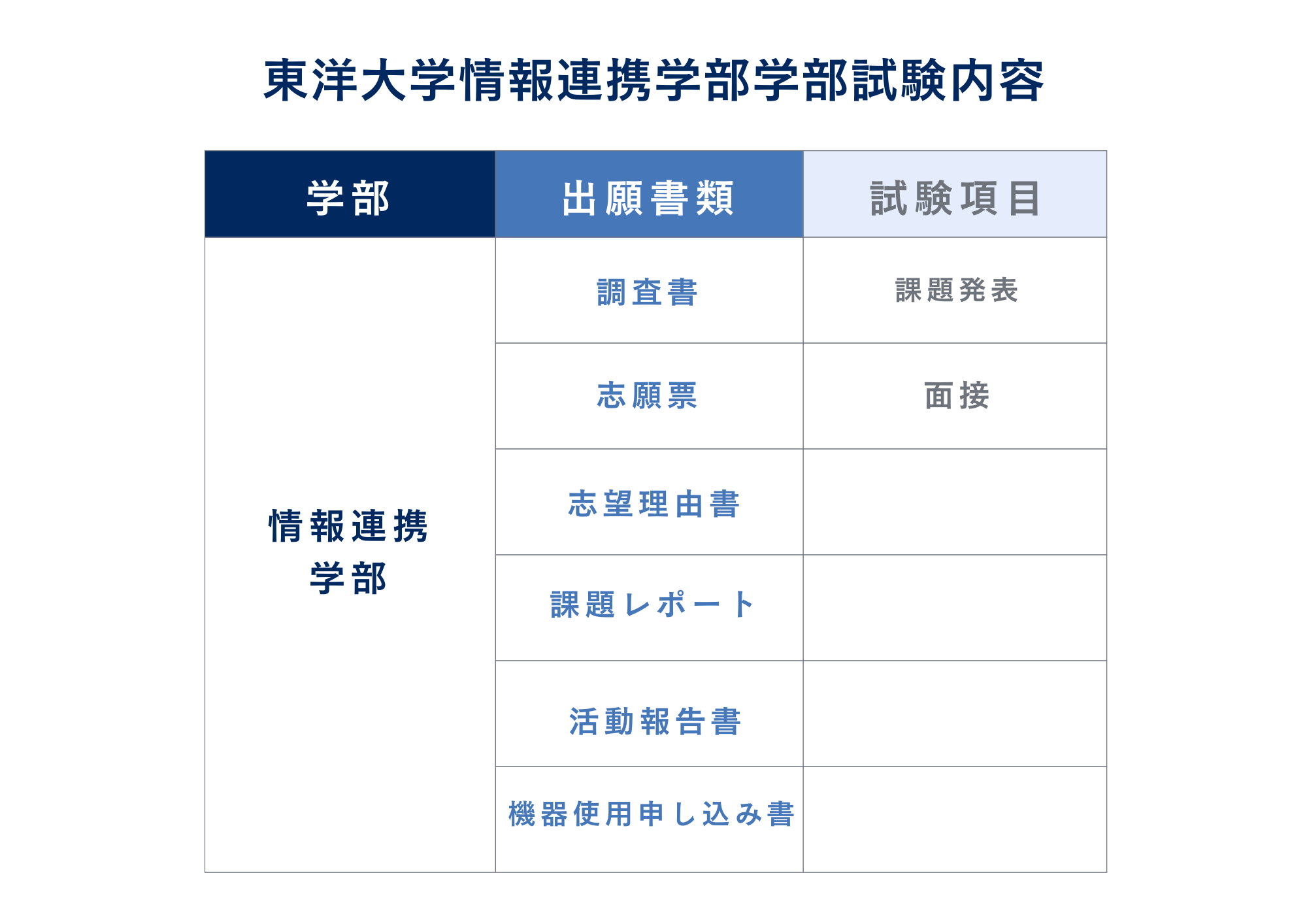 東洋大学情報連携学部学部試験内容

| 学部 | 出願書類 | 試験項目 |
|---|---|---|
| 情報連携学部 | 調査書 | 課題発表 |
| | 志願票 | 面接 |
| | 志望理由書 | |
| | 課題レポート | |
| | 活動報告書 | |
| | 機器使用申し込み書 | |